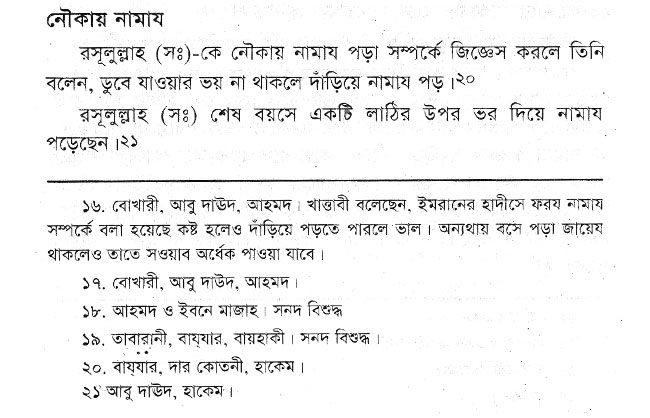 নৌকায় নামায

রসূলুল্লাহ (সঃ)-কে নৌকায় নামায পড়া সম্পর্কে জিজ্ঞেস করলে তিনি বলেন, ডুবে যাওয়ার ভয় না থাকলে দাঁড়িয়ে নামায পড়।২০

রসূলুল্লাহ (সঃ) শেষ বয়সে একটি লাঠির উপর ভর দিয়ে নামায পড়েছেন।২১

১৬. বোখারী, আবু দাউদ, আহমদ। খাত্তাবী বলেছেন, ইমরানের হাদীসে ফরয নামায সম্পর্কে বলা হয়েছে কষ্ট হলেও দাঁড়িয়ে পড়তে পারলে ভাল। অন্যথায় বসে পড়া জায়েয থাকলেও তাতে সওয়াব অর্ধেক পাওয়া যাবে।

১৭. বোখারী, আবু দাউদ, আহমদ।

১৮. আহমদ ও ইবনে মাজাহ। সনদ বিশুদ্ধ

১৯. তাবারানী, বায্যার, বায়হাকী। সনদ বিশুদ্ধ।

২০. বায্যার, দার কোতনী, হাকেম।

২১ আবু দাউদ, হাকেম।